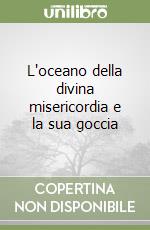 unilibro

L'oceano della divina misericordia e la sua goccia

COPERTINA NON DISPONIBILE